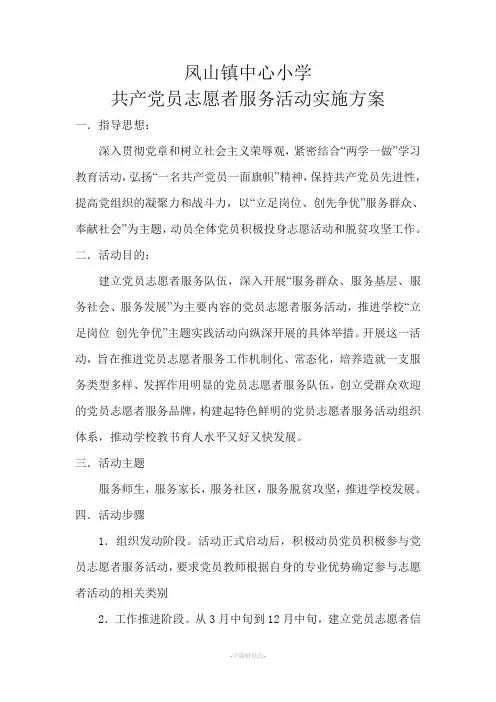 凤山镇中心小学
共产党员志愿者服务活动实施方案

一．指导思想：

深入贯彻党章和树立社会主义荣辱观，紧密结合“两学一做”学习教育活动，弘扬“一名共产党员一面旗帜”精神，保持共产党员先进性，提高党组织的凝聚力和战斗力，以“立足岗位、创先争优”服务群众、奉献社会”为主题，动员全体党员积极投身志愿活动和脱贫攻坚工作。

二．活动目的：

建立党员志愿者服务队伍，深入开展“服务群众、服务基层、服务社会、服务发展”为主要内容的党员志愿者服务活动，推进学校“立足岗位 创先争优”主题实践活动向纵深开展的具体举措。开展这一活动，旨在推进党员志愿者服务工作机制化、常态化，培养造就一支服务类型多样、发挥作用明显的党员志愿者服务队伍，创立受群众欢迎的党员志愿者服务品牌，构建起特色鲜明的党员志愿者服务活动组织体系，推动学校教书育人水平又好又快发展。

三．活动主题

服务师生，服务家长，服务社区，服务脱贫攻坚，推进学校发展。

四．活动步骤

1．组织发动阶段。活动正式启动后，积极动员党员积极参与党员志愿者服务活动，要求党员教师根据自身的专业优势确定参与志愿者活动的相关类别

2．工作推进阶段。从3月中旬到12月中旬，建立党员志愿者信

-可编辑修改-